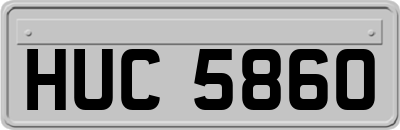 HUC 5860